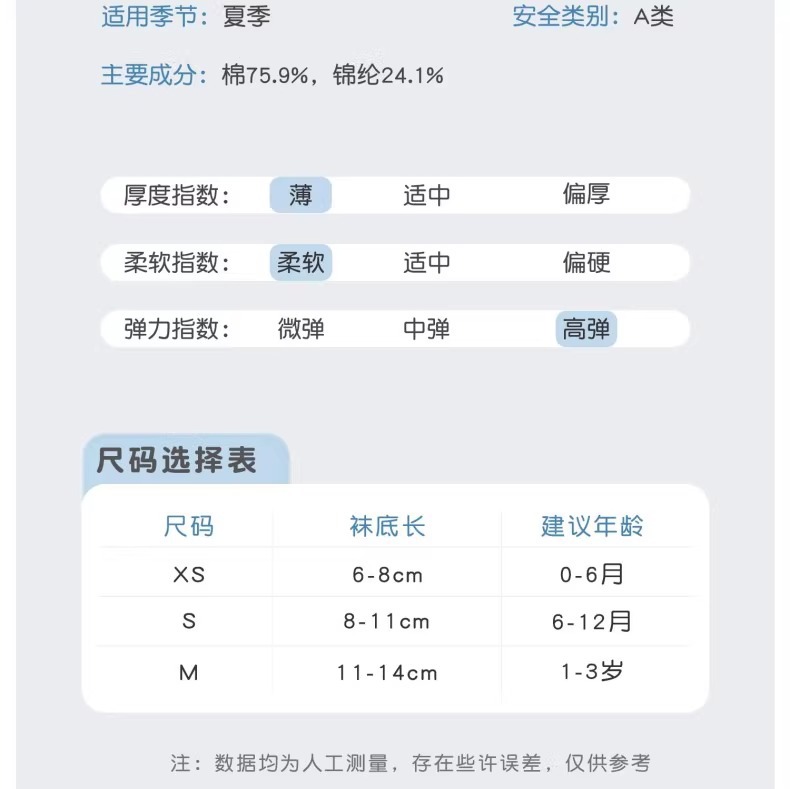 适用季节：夏季 安全类别：A类

主要成分：棉75.9%，锦纶24.1%

厚度指数： 薄 适中 偏厚

柔软指数： 柔软 适中 偏硬

弹力指数： 微弹 中弹 高弹

尺码选择表

| 尺码 | 袜底长 | 建议年龄 |
|---|---|---|
| XS | 6-8cm | 0-6月 |
| S | 8-11cm | 6-12月 |
| M | 11-14cm | 1-3岁 |

注：数据均为人工测量，存在些许误差，仅供参考